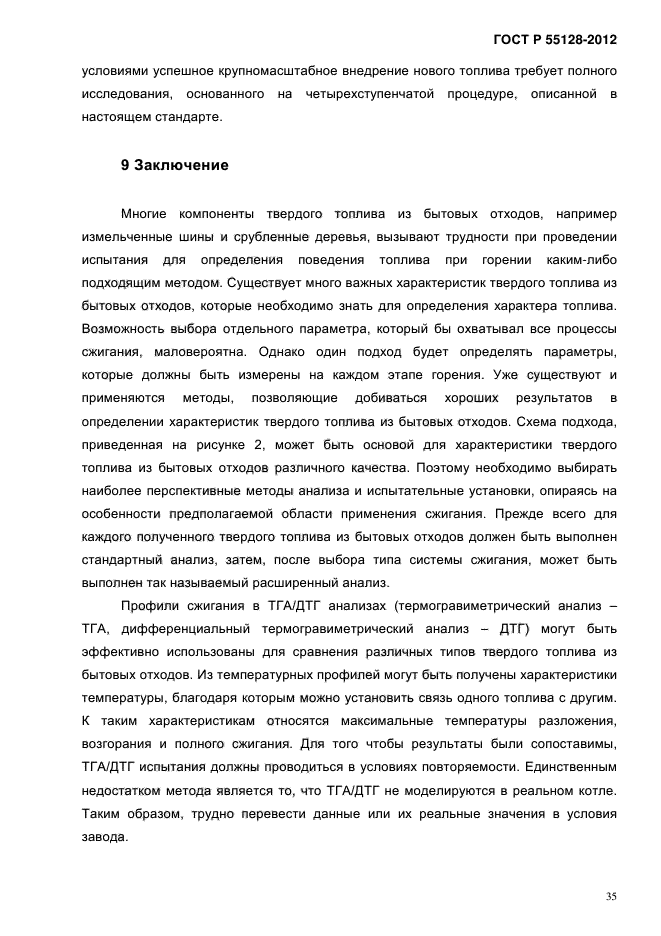 ГОСТ Р 55128-2012

условиями успешное крупномасштабное внедрение нового топлива требует полного исследования, основанного на четырехступенчатой процедуре, описанной в настоящем стандарте.

9 Заключение

Многие компоненты твердого топлива из бытовых отходов, например измельченные шины и срубленные деревья, вызывают трудности при проведении испытания для определения поведения топлива при горении каким-либо подходящим методом. Существует много важных характеристик твердого топлива из бытовых отходов, которые необходимо знать для определения характера топлива. Возможность выбора отдельного параметра, который бы охватывал все процессы сжигания, маловероятна. Однако один подход будет определять параметры, которые должны быть измерены на каждом этапе горения. Уже существуют и применяются методы, позволяющие добиваться хороших результатов в определении характеристик твердого топлива из бытовых отходов. Схема подхода, приведенная на рисунке 2, может быть основой для характеристики твердого топлива из бытовых отходов различного качества. Поэтому необходимо выбирать наиболее перспективные методы анализа и испытательные установки, опираясь на особенности предполагаемой области применения сжигания. Прежде всего для каждого полученного твердого топлива из бытовых отходов должен быть выполнен стандартный анализ, затем, после выбора типа системы сжигания, может быть выполнен так называемый расширенный анализ.

Профили сжигания в ТГА/ДТГ анализах (термогравиметрический анализ – ТГА, дифференциальный термогравиметрический анализ – ДТГ) могут быть эффективно использованы для сравнения различных типов твердого топлива из бытовых отходов. Из температурных профилей могут быть получены характеристики температуры, благодаря которым можно установить связь одного топлива с другим. К таким характеристикам относятся максимальные температуры разложения, возгорания и полного сжигания. Для того чтобы результаты были сопоставимы, ТГА/ДТГ испытания должны проводиться в условиях повторяемости. Единственным недостатком метода является то, что ТГА/ДТГ не моделируются в реальном котле. Таким образом, трудно перевести данные или их реальные значения в условия завода.

35